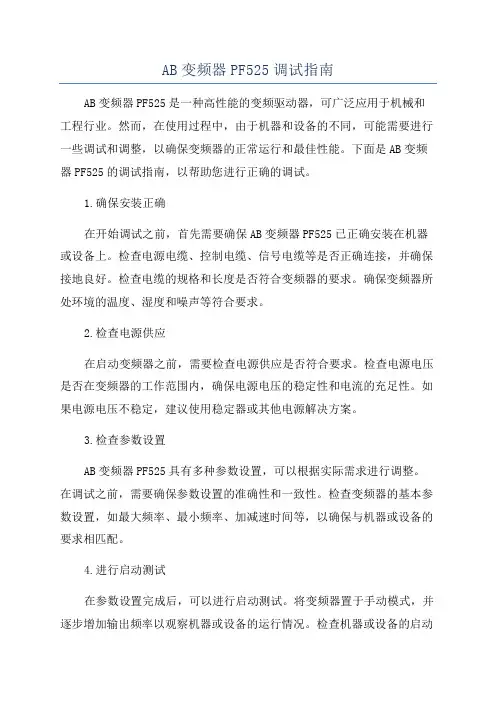 AB 变频器 PF525 调试指南

AB 变频器 PF525 是一种高性能的变频驱动器，可广泛应用于机械和工程行业。然而，在使用过程中，由于机器和设备的不同，可能需要进行一些调试和调整，以确保变频器的正常运行和最佳性能。下面是 AB 变频器 PF525 的调试指南，以帮助您进行正确的调试。

1.确保安装正确

在开始调试之前，首先需要确保 AB 变频器 PF525 已正确安装在机器或设备上。检查电源电缆、控制电缆、信号电缆等是否正确连接，并确保接地良好。检查电缆的规格和长度是否符合变频器的要求。确保变频器所处环境的温度、湿度和噪声等符合要求。

2.检查电源供应

在启动变频器之前，需要检查电源供应是否符合要求。检查电源电压是否在变频器的工作范围内，确保电源电压的稳定性和电流的充足性。如果电源电压不稳定，建议使用稳定器或其他电源解决方案。

3.检查参数设置

AB 变频器 PF525 具有多种参数设置，可以根据实际需求进行调整。在调试之前，需要确保参数设置的准确性和一致性。检查变频器的基本参数设置，如最大频率、最小频率、加减速时间等，以确保与机器或设备的要求相匹配。

4.进行启动测试

在参数设置完成后，可以进行启动测试。将变频器置于手动模式，并逐步增加输出频率以观察机器或设备的运行情况。检查机器或设备的启动